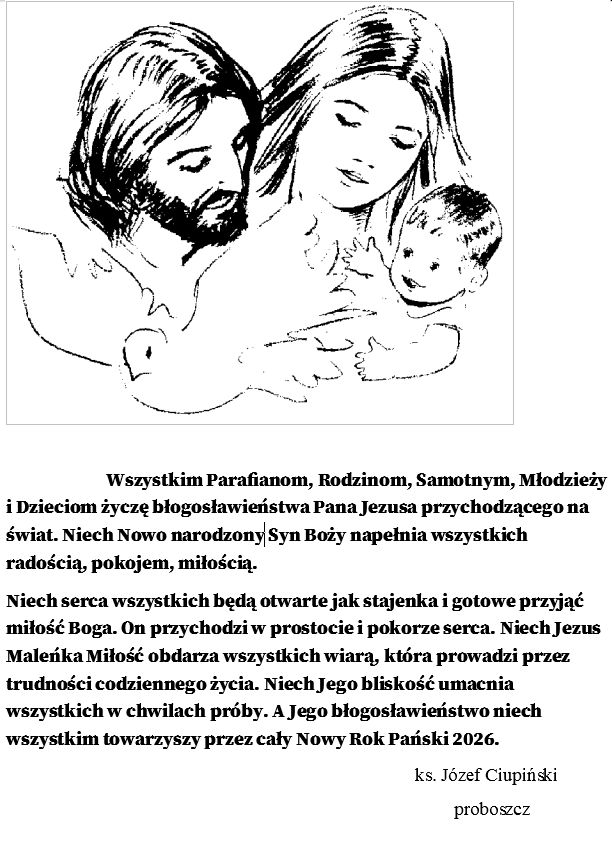 Wszystkim Parafianom, Rodzinom, Samotnym, Młodzieży i Dzieciom życzę błogosławieństwa Pana Jezusa przychodzącego na świat. Niech Nowo narodzony Syn Boży napełnia wszystkich radością, pokojem, miłością.

Niech serca wszystkich będą otwarte jak stajenka i gotowe przyjąć miłość Boga. On przychodzi w prostocie i pokorze serca. Niech Jezus Maleńka Miłość obdarza wszystkich wiarą, która prowadzi przez trudności codziennego życia. Niech Jego bliskość umacnia wszystkich w chwilach próby. A Jego błogosławieństwo niech wszystkim towarzyszy przez cały Nowy Rok Pański 2026.

ks. Józef Ciupiński

proboszcz